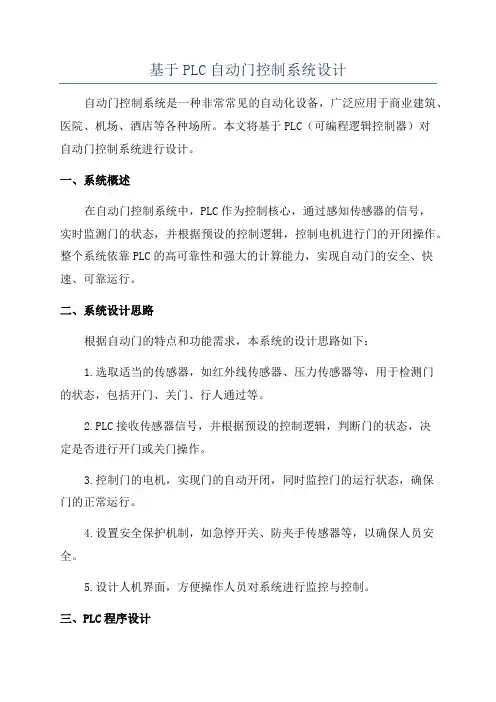 基于PLC自动门控制系统设计

自动门控制系统是一种非常常见的自动化设备，广泛应用于商业建筑、医院、机场、酒店等各种场所。本文将基于PLC（可编程逻辑控制器）对自动门控制系统进行设计。

一、系统概述

在自动门控制系统中，PLC作为控制核心，通过感知传感器的信号，实时监测门的状态，并根据预设的控制逻辑，控制电机进行门的开闭操作。整个系统依靠PLC的高可靠性和强大的计算能力，实现自动门的安全、快速、可靠运行。

二、系统设计思路

根据自动门的特点和功能需求，本系统的设计思路如下：

1.选取适当的传感器，如红外线传感器、压力传感器等，用于检测门的状态，包括开门、关门、行人通过等。

2.PLC接收传感器信号，并根据预设的控制逻辑，判断门的状态，决定是否进行开门或关门操作。

3.控制门的电机，实现门的自动开闭，同时监控门的运行状态，确保门的正常运行。

4.设置安全保护机制，如急停开关、防夹手传感器等，以确保人员安全。

5.设计人机界面，方便操作人员对系统进行监控与控制。

三、PLC程序设计